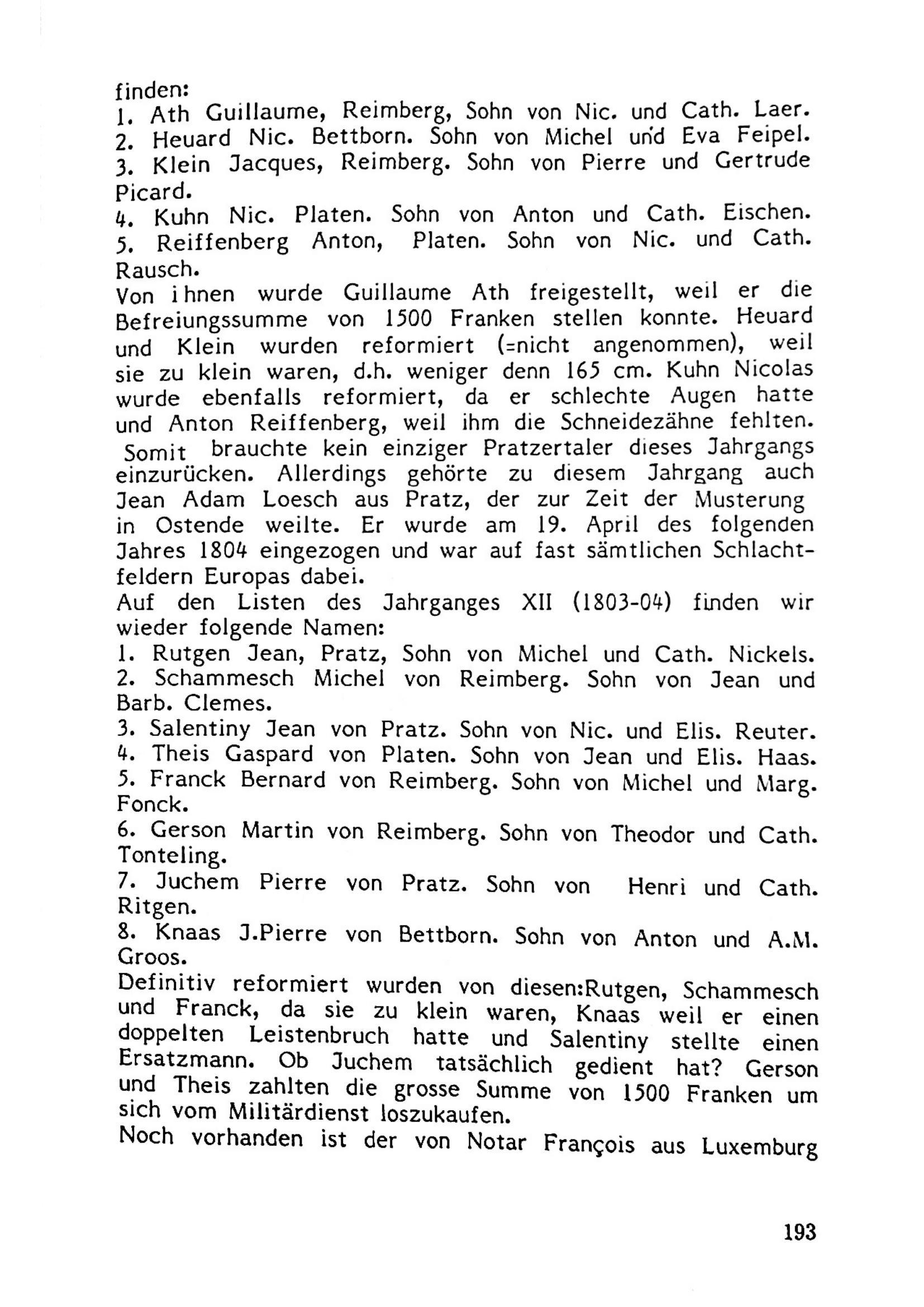 finden:
1. Ath Guillaume, Reimberg, Sohn von Nic. und Cath. Laer.
2. Heuard Nic. Bettborn. Sohn von Michel und Eva Feipel.
3. Klein Jacques, Reimberg. Sohn von Pierre und Gertrude Picard.
4. Kuhn Nic. Platen. Sohn von Anton und Cath. Eischen.
5. Reiffenberg Anton, Platen. Sohn von Nic. und Cath. Rausch.
Von ihnen wurde Guillaume Ath freigestellt, weil er die Befreiungssumme von 1500 Franken stellen konnte. Heuard und Klein wurden reformiert (=nicht angenommen), weil sie zu klein waren, d.h. weniger denn 165 cm. Kuhn Nicolas wurde ebenfalls reformiert, da er schlechte Augen hatte und Anton Reiffenberg, weil ihm die Schneidezähne fehlten. Somit brauchte kein einziger Pratzertaler dieses Jahrgangs einzurücken. Allerdings gehörte zu diesem Jahrgang auch Jean Adam Loesch aus Pratz, der zur Zeit der Musterung in Ostende weilte. Er wurde am 19. April des folgenden Jahres 1804 eingezogen und war auf fast sämtlichen Schlachtfeldern Europas dabei.
Auf den Listen des Jahrganges XII (1803-04) finden wir wieder folgende Namen:
1. Rutgen Jean, Pratz, Sohn von Michel und Cath. Nickels.
2. Schammesch Michel von Reimberg. Sohn von Jean und Barb. Clemes.
3. Salentiny Jean von Pratz. Sohn von Nic. und Elis. Reuter.
4. Theis Gaspard von Platen. Sohn von Jean und Elis. Haas.
5. Franck Bernard von Reimberg. Sohn von Michel und Marg. Fonck.
6. Gerson Martin von Reimberg. Sohn von Theodor und Cath. Tonteling.
7. Juchem Pierre von Pratz. Sohn von Henri und Cath. Ritgen.
8. Knaas J.Pierre von Bettborn. Sohn von Anton und A.M. Groos.
Definitiv reformiert wurden von diesen:Rutgen, Schammesch und Franck, da sie zu klein waren, Knaas weil er einen doppelten Leistenbruch hatte und Salentiny stellte einen Ersatzmann. Ob Juchem tatsächlich gedient hat? Gerson und Theis zahlten die grosse Summe von 1500 Franken um sich vom Militärdienst loszukaufen.
Noch vorhanden ist der von Notar François aus Luxemburg

193